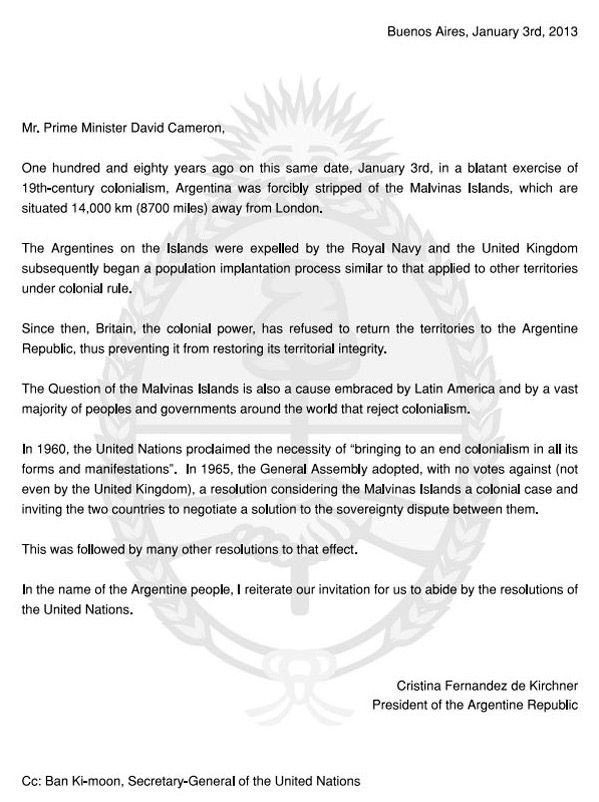 Buenos Aires, January 3rd, 2013

Mr. Prime Minister David Cameron,

One hundred and eighty years ago on this same date, January 3rd, in a blatant exercise of 19th-century colonialism, Argentina was forcibly stripped of the Malvinas Islands, which are situated 14,000 km (8700 miles) away from London.

The Argentines on the Islands were expelled by the Royal Navy and the United Kingdom subsequently began a population implantation process similar to that applied to other territories under colonial rule.

Since then, Britain, the colonial power, has refused to return the territories to the Argentine Republic, thus preventing it from restoring its territorial integrity.

The Question of the Malvinas Islands is also a cause embraced by Latin America and by a vast majority of peoples and governments around the world that reject colonialism.

In 1960, the United Nations proclaimed the necessity of "bringing to an end colonialism in all its forms and manifestations". In 1965, the General Assembly adopted, with no votes against (not even by the United Kingdom), a resolution considering the Malvinas Islands a colonial case and inviting the two countries to negotiate a solution to the sovereignty dispute between them.

This was followed by many other resolutions to that effect.

In the name of the Argentine people, I reiterate our invitation for us to abide by the resolutions of the United Nations.

Cristina Fernandez de Kirchner
President of the Argentine Republic

Cc: Ban Ki-moon, Secretary-General of the United Nations